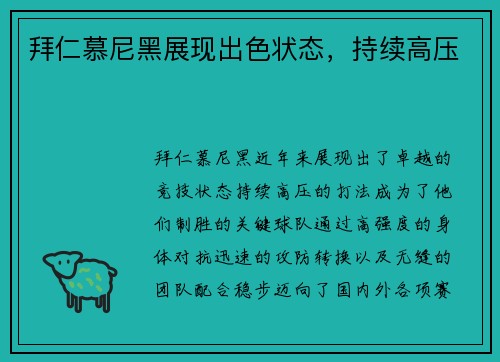 拜仁慕尼黑展现出色状态，持续高压

拜仁慕尼黑近年来展现出了卓越的竞技状态持续高压的打法成为了他们制胜的关键球队通过高强度的身体对抗迅速的攻防转换以及无缝的团队配合稳步迈向了国内外各项赛